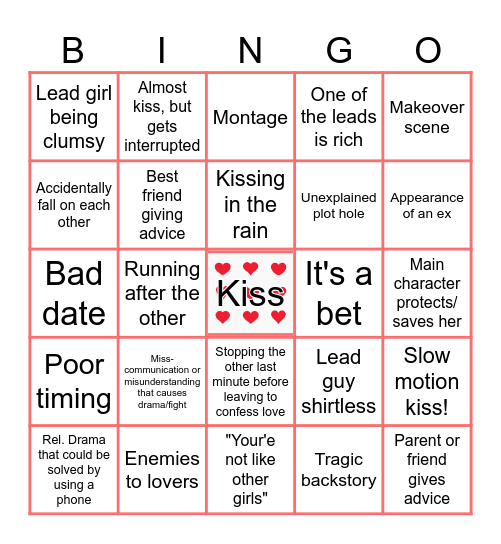 | B | I | N | G | O |
|---|---|---|---|---|
| Lead girl being clumsy | Almost kiss, but gets interrupted | Montage | One of the leads is rich | Makeover scene |
| Accidentally fall on each other | Best friend giving advice | Kissing in the rain | Unexplained plot hole | Appearance of an ex |
| Bad date | Running after the other | Kiss | It's a bet | Main character protects/ saves her |
| Poor timing | Miss-communication or misunderstanding that causes drama/fight | Stopping the other last minute before leaving to confess love | Lead guy shirtless | Slow motion kiss! |
| Rel. Drama that could be solved by using a phone | Enemies to lovers | "Your'e not like other girls" | Tragic backstory | Parent or friend gives advice |